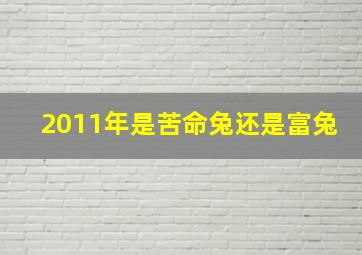 2011年是苦命兔还是富兔